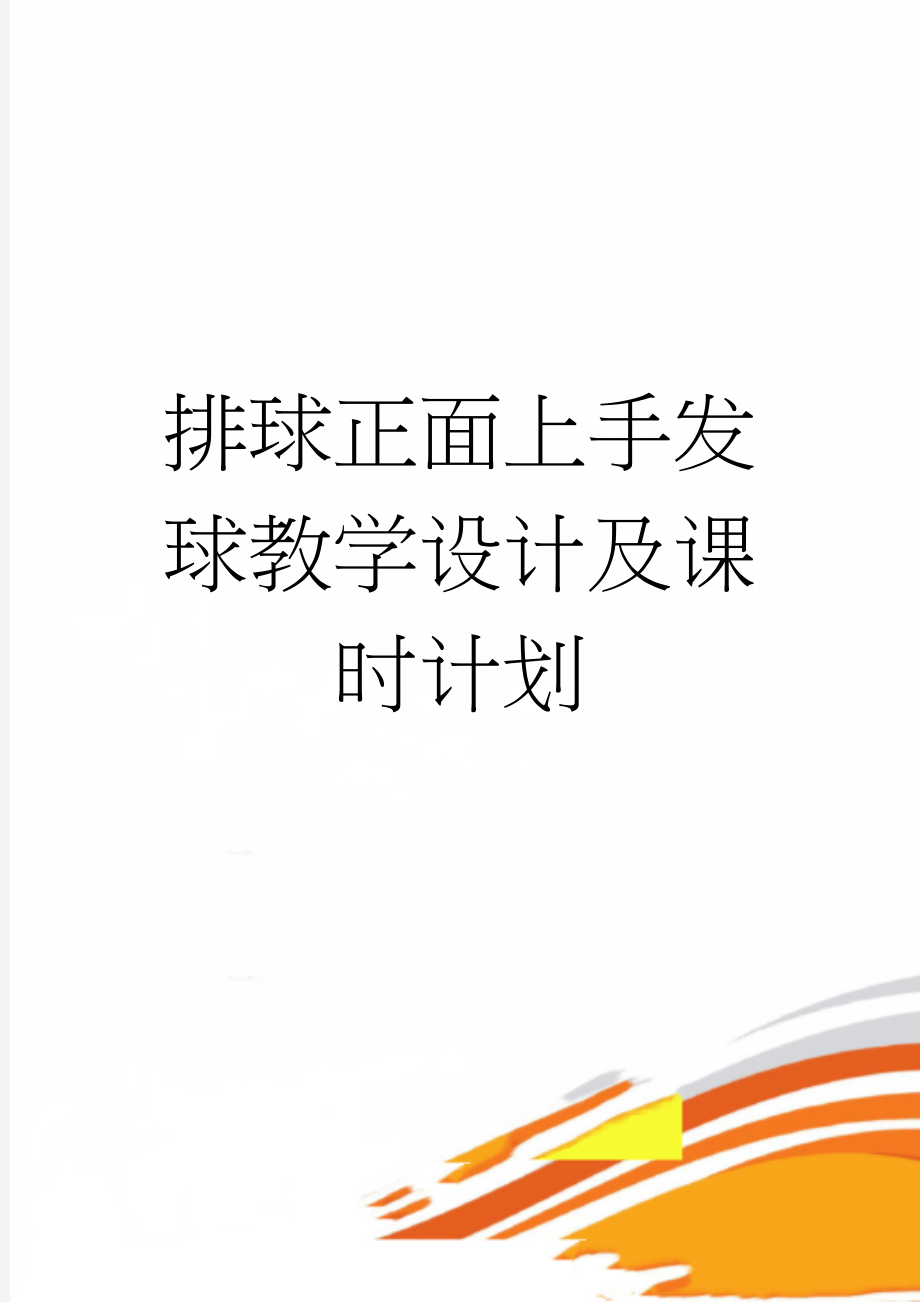 排球正面上手发球教学设计及课时计划